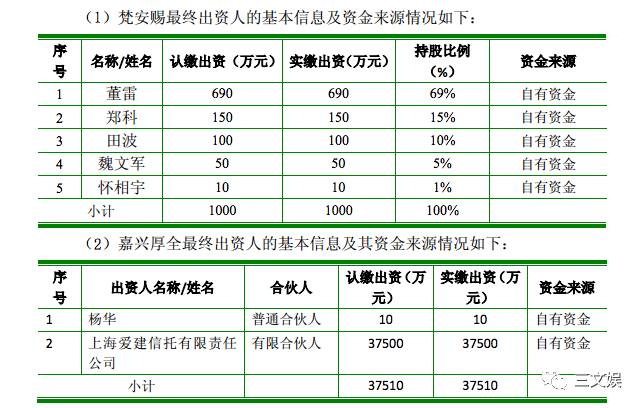 （1）梵安赐最终出资人的基本信息及资金来源情况如下：

| 序号 | 名称/姓名 | 认缴出资（万元） | 实缴出资（万元） | 持股比例（%） | 资金来源 |
|---|---|---|---|---|---|
| 1 | 董雷 | 690 | 690 | 69% | 自有资金 |
| 2 | 郑科 | 150 | 150 | 15% | 自有资金 |
| 3 | 田波 | 100 | 100 | 10% | 自有资金 |
| 4 | 魏文军 | 50 | 50 | 5% | 自有资金 |
| 5 | 怀相宇 | 10 | 10 | 1% | 自有资金 |
| 小计 | | 1000 | 1000 | 100% | |

（2）嘉兴厚全最终出资人的基本信息及其资金来源情况如下：

| 序号 | 出资人名称/姓名 | 合伙人 | 认缴出资（万元） | 实缴出资（万元） | 资金来源 |
|---|---|---|---|---|---|
| 1 | 杨华 | 普通合伙人 | 10 | 10 | 自有资金 |
| 2 | 上海爱建信托有限责任公司 | 有限合伙人 | 37500 | 37500 | 自有资金 |
| 小计 | | | 37510 | 37510 | |

三文娱